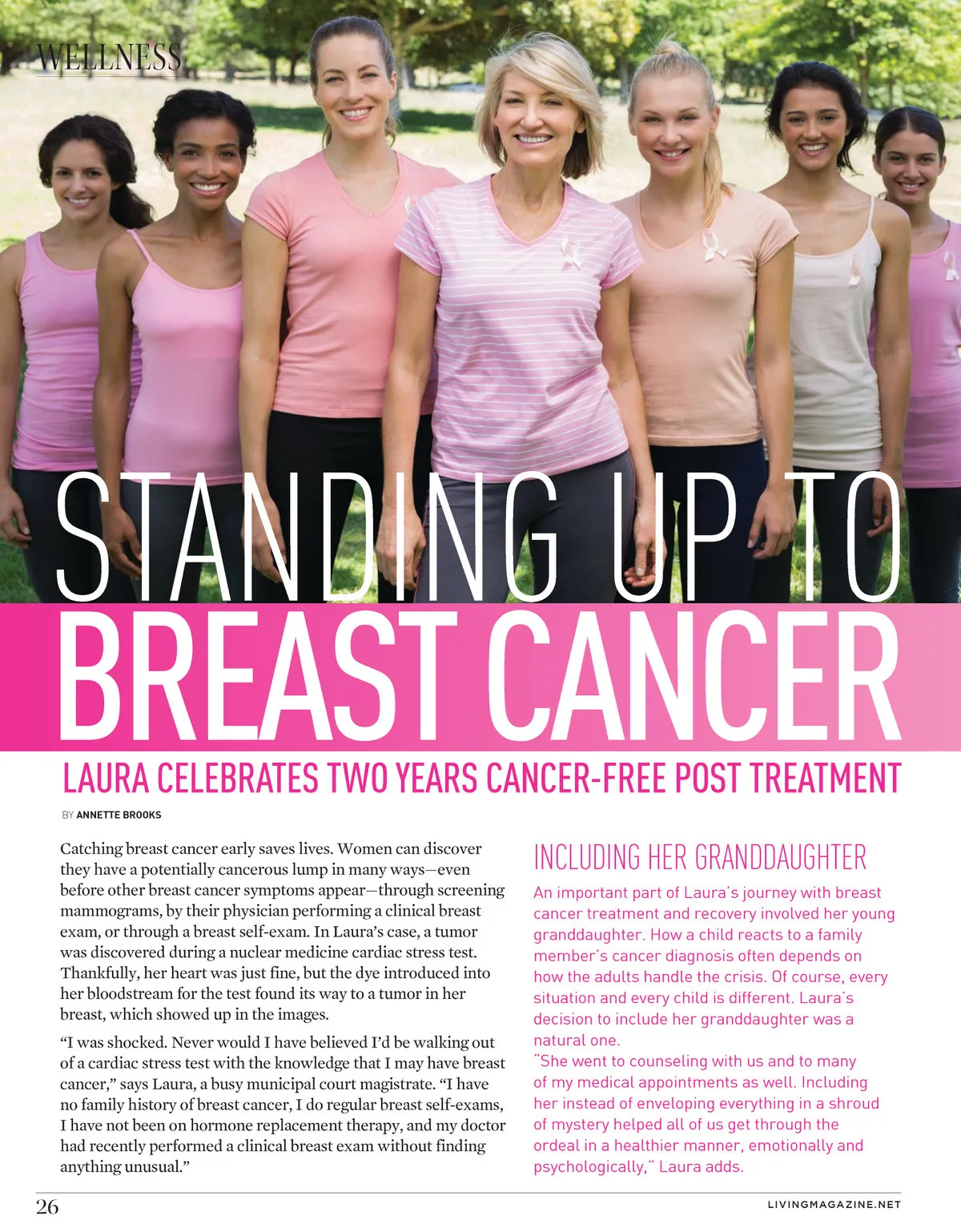 WELLNESS

STANDING UP TO BREAST CANCER

LAURA CELEBRATES TWO YEARS CANCER-FREE POST TREATMENT

BY ANNETTE BROOKS

Catching breast cancer early saves lives. Women can discover they have a potentially cancerous lump in many ways—even before other breast cancer symptoms appear—through screening mammograms, by their physician performing a clinical breast exam, or through a breast self-exam. In Laura's case, a tumor was discovered during a nuclear medicine cardiac stress test. Thankfully, her heart was just fine, but the dye introduced into her bloodstream for the test found its way to a tumor in her breast, which showed up in the images.

"I was shocked. Never would I have believed I'd be walking out of a cardiac stress test with the knowledge that I may have breast cancer," says Laura, a busy municipal court magistrate. "I have no family history of breast cancer, I do regular breast self-exams, I have not been on hormone replacement therapy, and my doctor had recently performed a clinical breast exam without finding anything unusual."

INCLUDING HER GRANDDAUGHTER

An important part of Laura's journey with breast cancer treatment and recovery involved her young granddaughter. How a child reacts to a family member's cancer diagnosis often depends on how the adults handle the crisis. Of course, every situation and every child is different. Laura's decision to include her granddaughter was a natural one.

"She went to counseling with us and to many of my medical appointments as well. Including her instead of enveloping everything in a shroud of mystery helped all of us get through the ordeal in a healthier manner, emotionally and psychologically," Laura adds.

26

LIVINGMAGAZINE.NET